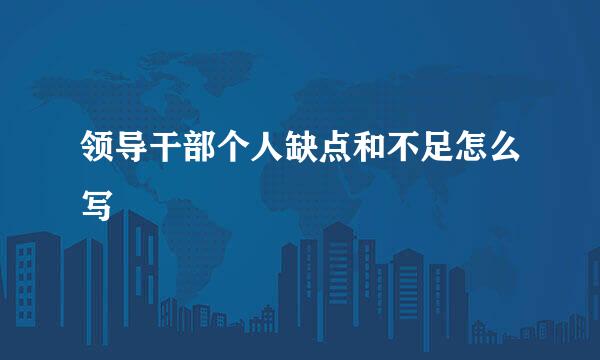 领导干部个人缺点和不足怎么写